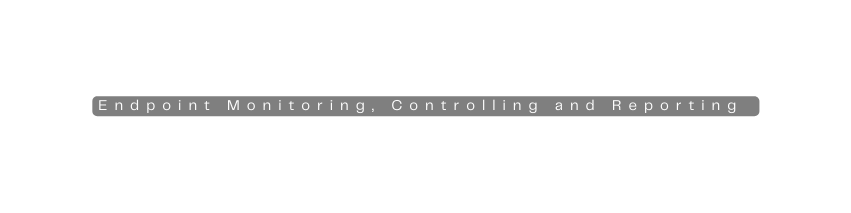 Endpoint Monitoring, Controlling and Reporting